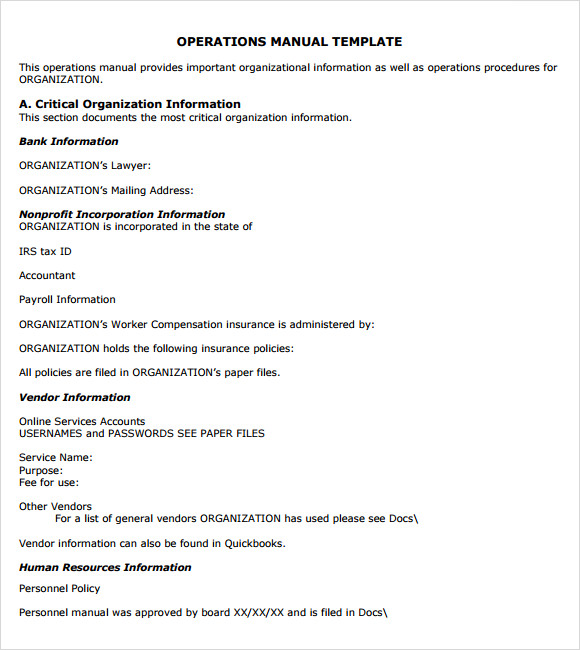 OPERATIONS MANUAL TEMPLATE

This operations manual provides important organizational information as well as operations procedures for ORGANIZATION.

A. Critical Organization Information
This section documents the most critical organization information.

Bank Information

ORGANIZATION's Lawyer:

ORGANIZATION's Mailing Address:

Nonprofit Incorporation Information
ORGANIZATION is incorporated in the state of

IRS tax ID

Accountant

Payroll Information

ORGANIZATION's Worker Compensation insurance is administered by:

ORGANIZATION holds the following insurance policies:

All policies are filed in ORGANIZATION's paper files.

Vendor Information

Online Services Accounts
USERNAMES and PASSWORDS SEE PAPER FILES

Service Name:
Purpose:
Fee for use:

Other Vendors
For a list of general vendors ORGANIZATION has used please see Docs\

Vendor information can also be found in Quickbooks.

Human Resources Information

Personnel Policy

Personnel manual was approved by board XX/XX/XX and is filed in Docs\